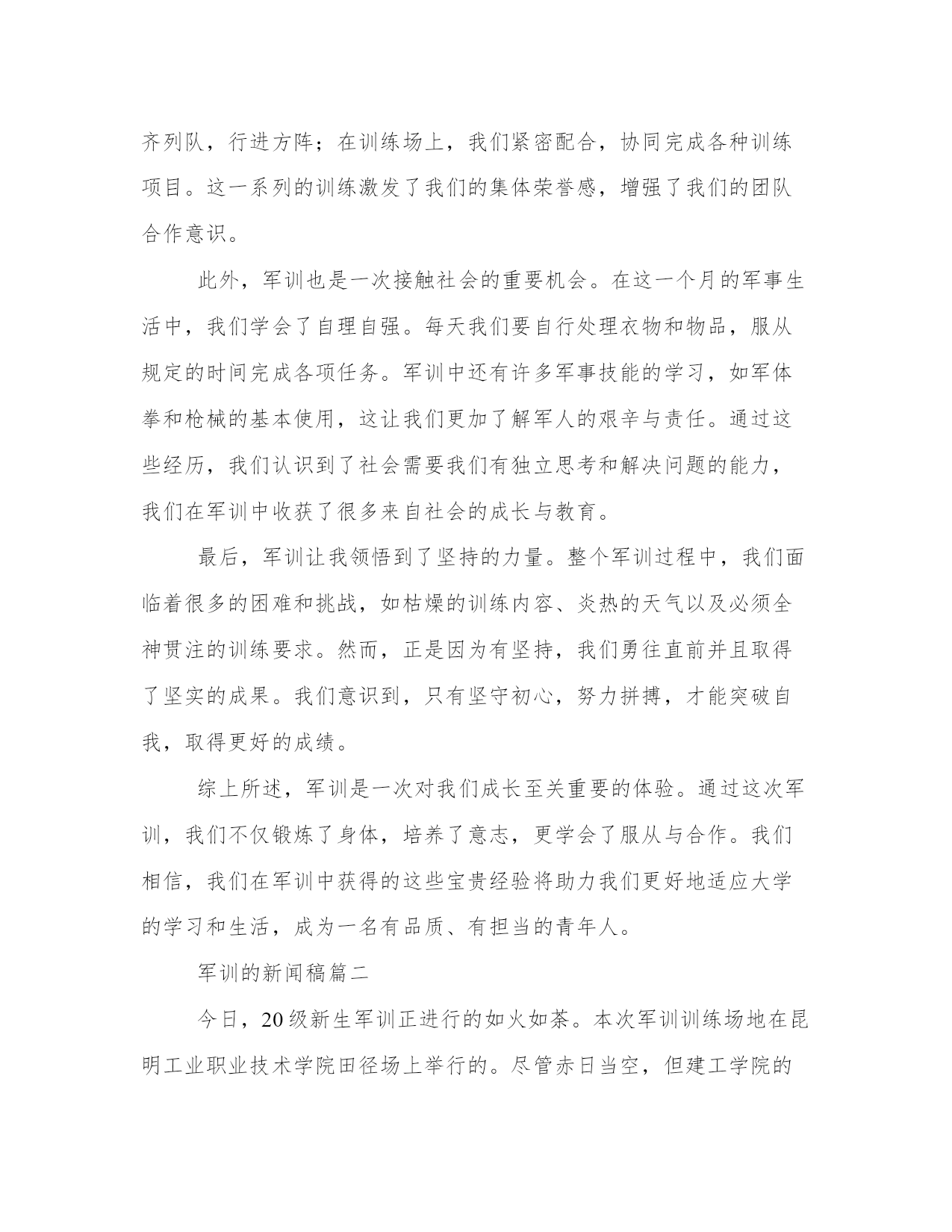 齐列队，行进方阵；在训练场上，我们紧密配合，协同完成各种训练项目。这一系列的训练激发了我们的集体荣誉感，增强了我们的团队合作意识。

此外，军训也是一次接触社会的重要机会。在这一个月的军事生活中，我们学会了自理自强。每天我们要自行处理衣物和物品，服从规定的时间完成各项任务。军训中还有许多军事技能的学习，如军体拳和枪械的基本使用，这让我们更加了解军人的艰辛与责任。通过这些经历，我们认识到了社会需要我们有独立思考和解决问题的能力，我们在军训中收获了很多来自社会的成长与教育。

最后，军训让我领悟到了坚持的力量。整个军训过程中，我们面临着很多的困难和挑战，如枯燥的训练内容、炎热的天气以及必须全神贯注的训练要求。然而，正是因为有坚持，我们勇往直前并且取得了坚实的成果。我们意识到，只有坚守初心，努力拼搏，才能突破自我，取得更好的成绩。

综上所述，军训是一次对我们成长至关重要的体验。通过这次军训，我们不仅锻炼了身体，培养了意志，更学会了服从与合作。我们相信，我们在军训中获得的这些宝贵经验将助力我们更好地适应大学的学习和生活，成为一名有品质、有担当的青年人。

军训的新闻稿篇二

今日，20级新生军训正进行的如火如荼。本次军训训练场地在昆明工业职业技术学院田径场上举行的。尽管赤日当空，但建工学院的